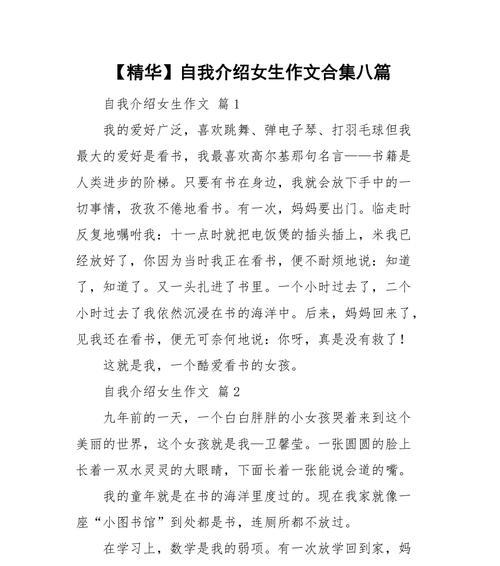 【精华】自我介绍女生作文合集八篇

自我介绍女生作文 篇1

我的爱好广泛，喜欢跳舞、弹电子琴、打羽毛球但我最大的爱好是看书，我最喜欢高尔基那句名言——书籍是人类进步的阶梯。只要有书在身边，我就会放下手中的一切事情，孜孜不倦地看书。有一次，妈妈要出门。临走时反复地嘱咐我：十一点时就把电饭煲的插头插上，米我已经放好了，你因为当时我正在看书，便不耐烦地说：知道了，知道了。又一头扎进了书里。一个小时过去了，二个小时过去了我依然沉浸在书的海洋中。后来，妈妈回来了，见我还在看书，便无可奈何地说：你呀，真是没有救了！

这就是我，一个酷爱看书的女孩。

自我介绍女生作文 篇2

九年前的一天，一个白白胖胖的小女孩哭着来到这个美丽的世界，这个女孩就是我—卫馨莹。一张圆圆的脸上长着一双水灵灵的大眼睛，下面长着一张能说会道的嘴。

我的童年就是在书的海洋里度过的。现在我家就像一座“小图书馆”到处都是书，连厕所都不放过。

在学习上，数学是我的弱项。有一次放学回到家，妈